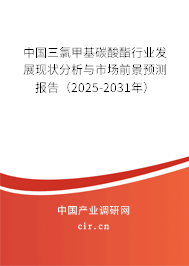 中国三氯甲基碳酸酯行业发展现状分析与市场前景预测报告（2025-2031年）

中国产业调研网
cir.cn